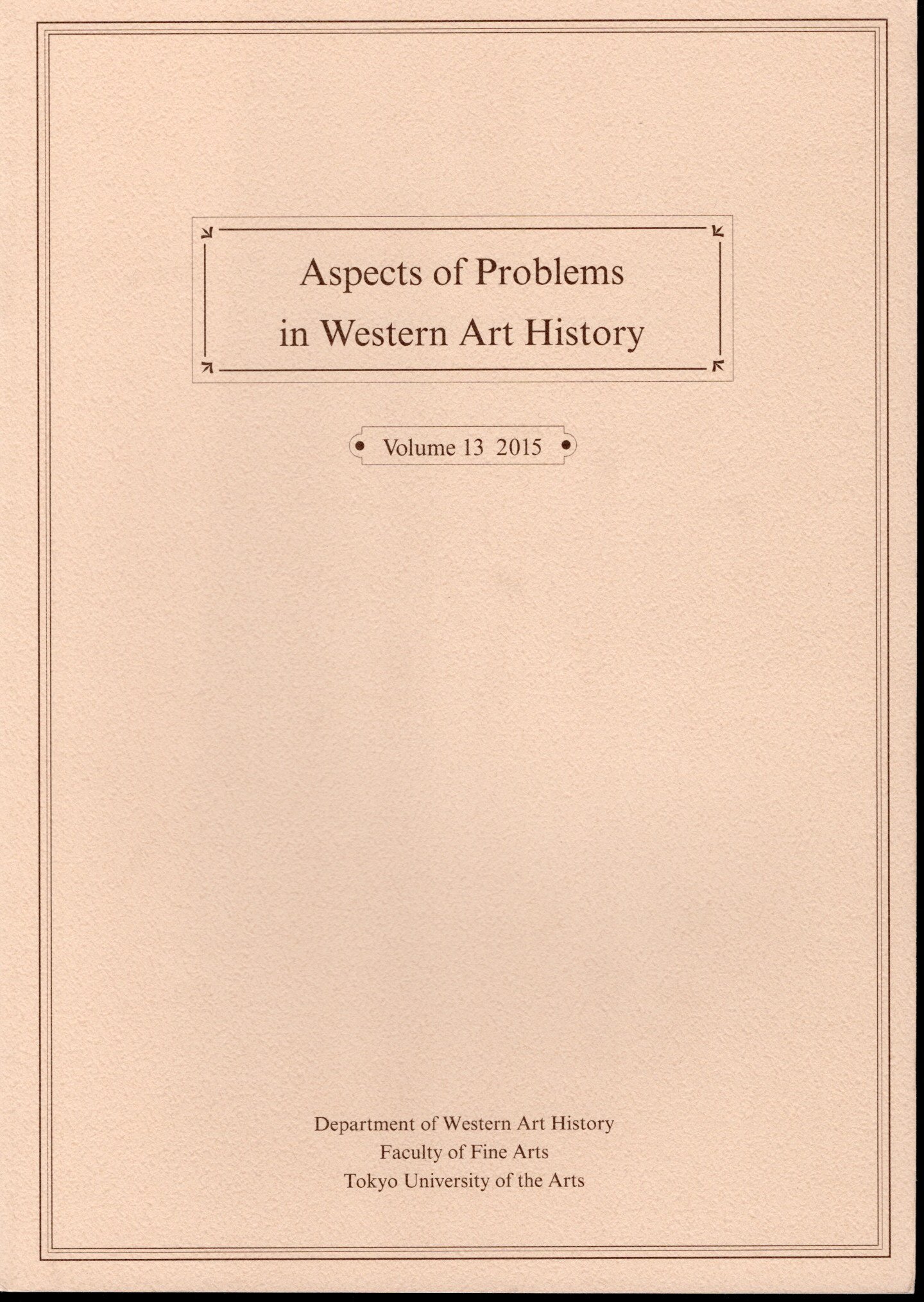 Aspects of Problems in Western Art History

Volume 13 2015

Department of Western Art History
Faculty of Fine Arts
Tokyo University of the Arts